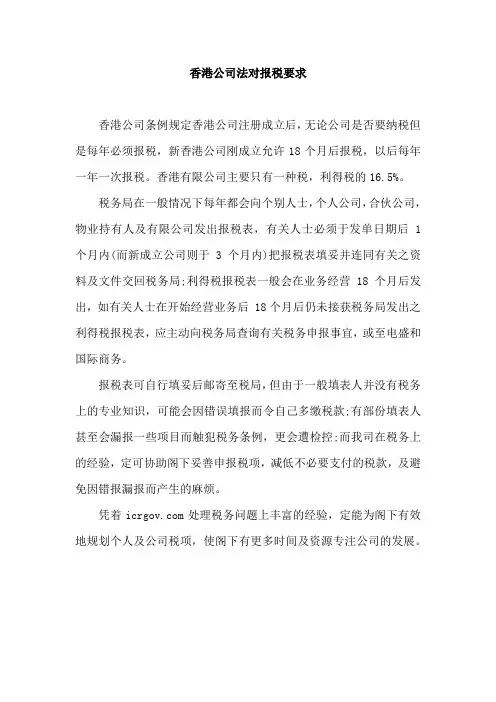 香港公司法对报税要求

香港公司条例规定香港公司注册成立后，无论公司是否要纳税但是每年必须报税，新香港公司刚成立允许 18 个月后报税，以后每年一年一次报税。香港有限公司主要只有一种税，利得税的 16.5%。

税务局在一般情况下每年都会向个别人士，个人公司，合伙公司，物业持有人及有限公司发出报税表，有关人士必须于发单日期后 1 个月内(而新成立公司则于 3 个月内)把报税表填妥并连同有关之资料及文件交回税务局;利得税报税表一般会在业务经营 18 个月后发出，如有关人士在开始经营业务后 18 个月后仍未接获税务局发出之利得税报税表，应主动向税务局查询有关税务申报事宜，或至电盛和国际商务。

报税表可自行填妥后邮寄至税局，但由于一般填表人并没有税务上的专业知识，可能会因错误填报而令自己多缴税款;有部份填表人甚至会漏报一些项目而触犯税务条例，更会遭检控;而我司在税务上的经验，定可协助阁下妥善申报税项，减低不必要支付的税款，及避免因错报漏报而产生的麻烦。

凭着 icrgov.com 处理税务问题上丰富的经验，定能为阁下有效地规划个人及公司税项，使阁下有更多时间及资源专注公司的发展。